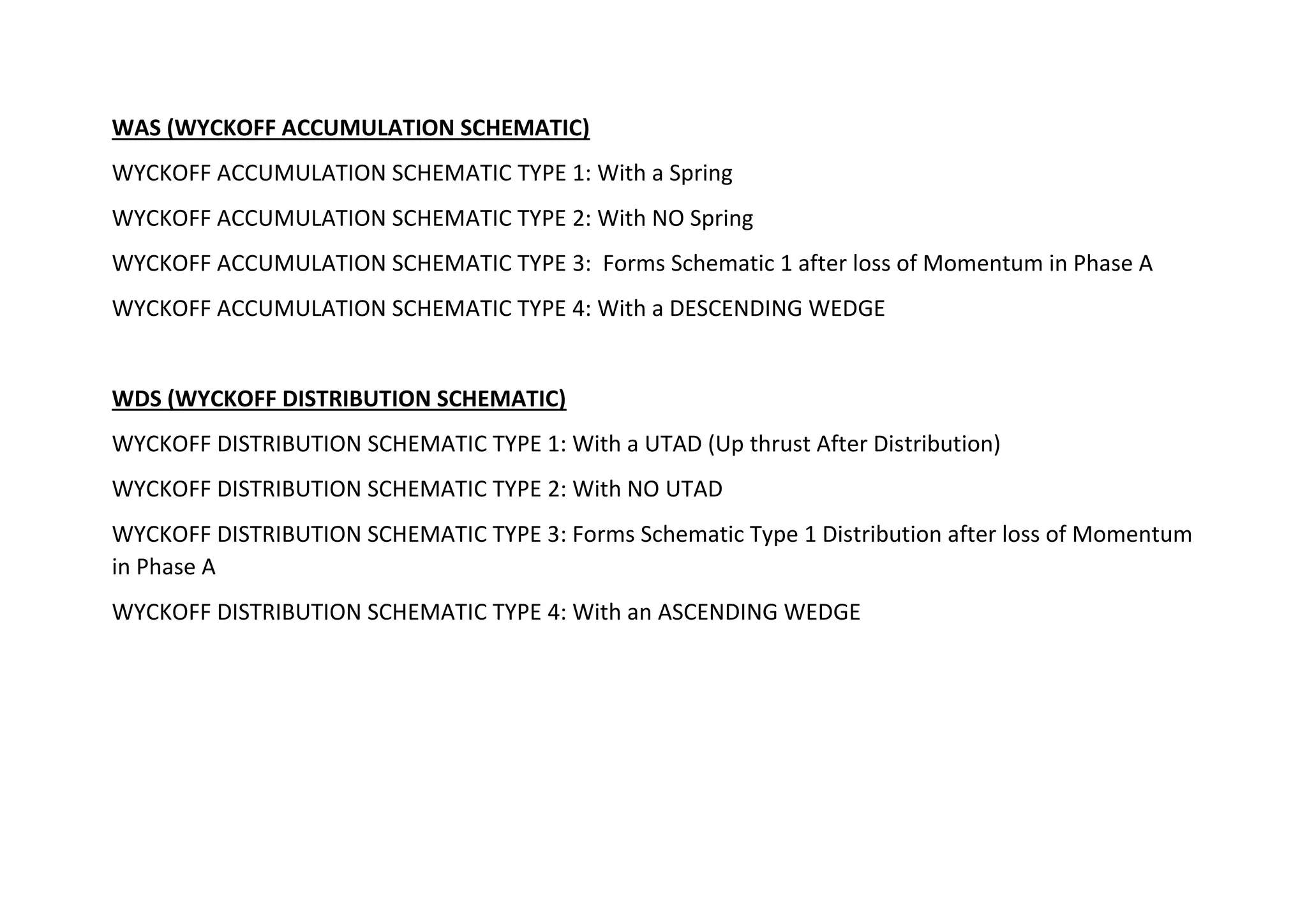 WAS (WYCKOFF ACCUMULATION SCHEMATIC)

WYCKOFF ACCUMULATION SCHEMATIC TYPE 1: With a Spring

WYCKOFF ACCUMULATION SCHEMATIC TYPE 2: With NO Spring

WYCKOFF ACCUMULATION SCHEMATIC TYPE 3: Forms Schematic 1 after loss of Momentum in Phase A

WYCKOFF ACCUMULATION SCHEMATIC TYPE 4: With a DESCENDING WEDGE

WDS (WYCKOFF DISTRIBUTION SCHEMATIC)

WYCKOFF DISTRIBUTION SCHEMATIC TYPE 1: With a UTAD (Up thrust After Distribution)

WYCKOFF DISTRIBUTION SCHEMATIC TYPE 2: With NO UTAD

WYCKOFF DISTRIBUTION SCHEMATIC TYPE 3: Forms Schematic Type 1 Distribution after loss of Momentum in Phase A

WYCKOFF DISTRIBUTION SCHEMATIC TYPE 4: With an ASCENDING WEDGE